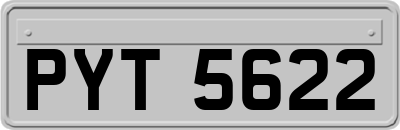 PYT 5622